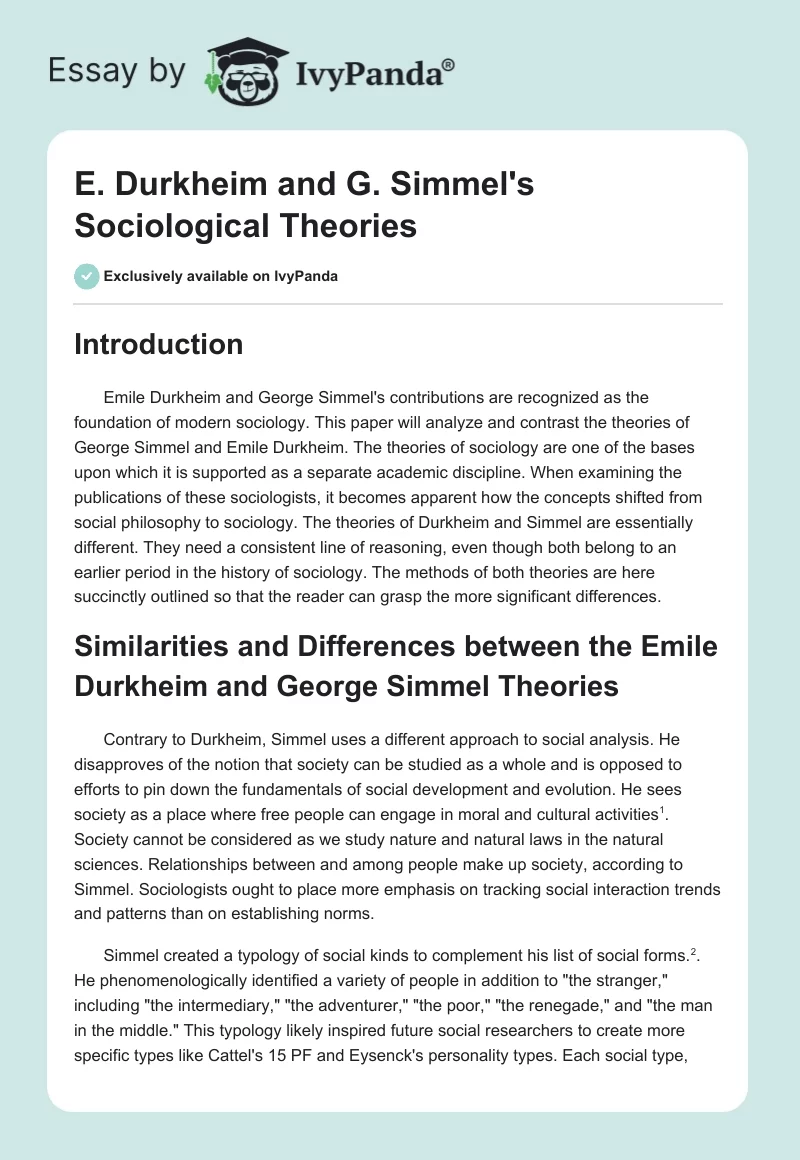 Essay by IvyPanda®

E. Durkheim and G. Simmel's Sociological Theories

Exclusively available on IvyPanda

Introduction

Emile Durkheim and George Simmel's contributions are recognized as the foundation of modern sociology. This paper will analyze and contrast the theories of George Simmel and Emile Durkheim. The theories of sociology are one of the bases upon which it is supported as a separate academic discipline. When examining the publications of these sociologists, it becomes apparent how the concepts shifted from social philosophy to sociology. The theories of Durkheim and Simmel are essentially different. They need a consistent line of reasoning, even though both belong to an earlier period in the history of sociology. The methods of both theories are here succinctly outlined so that the reader can grasp the more significant differences.

Similarities and Differences between the Emile Durkheim and George Simmel Theories

Contrary to Durkheim, Simmel uses a different approach to social analysis. He disapproves of the notion that society can be studied as a whole and is opposed to efforts to pin down the fundamentals of social development and evolution. He sees society as a place where free people can engage in moral and cultural activities$^1$. Society cannot be considered as we study nature and natural laws in the natural sciences. Relationships between and among people make up society, according to Simmel. Sociologists ought to place more emphasis on tracking social interaction trends and patterns than on establishing norms.

Simmel created a typology of social kinds to complement his list of social forms.$^2$. He phenomenologically identified a variety of people in addition to "the stranger," including "the intermediary," "the adventurer," "the poor," "the renegade," and "the man in the middle." This typology likely inspired future social researchers to create more specific types like Cattel's 15 PF and Eysenck's personality types. Each social type,